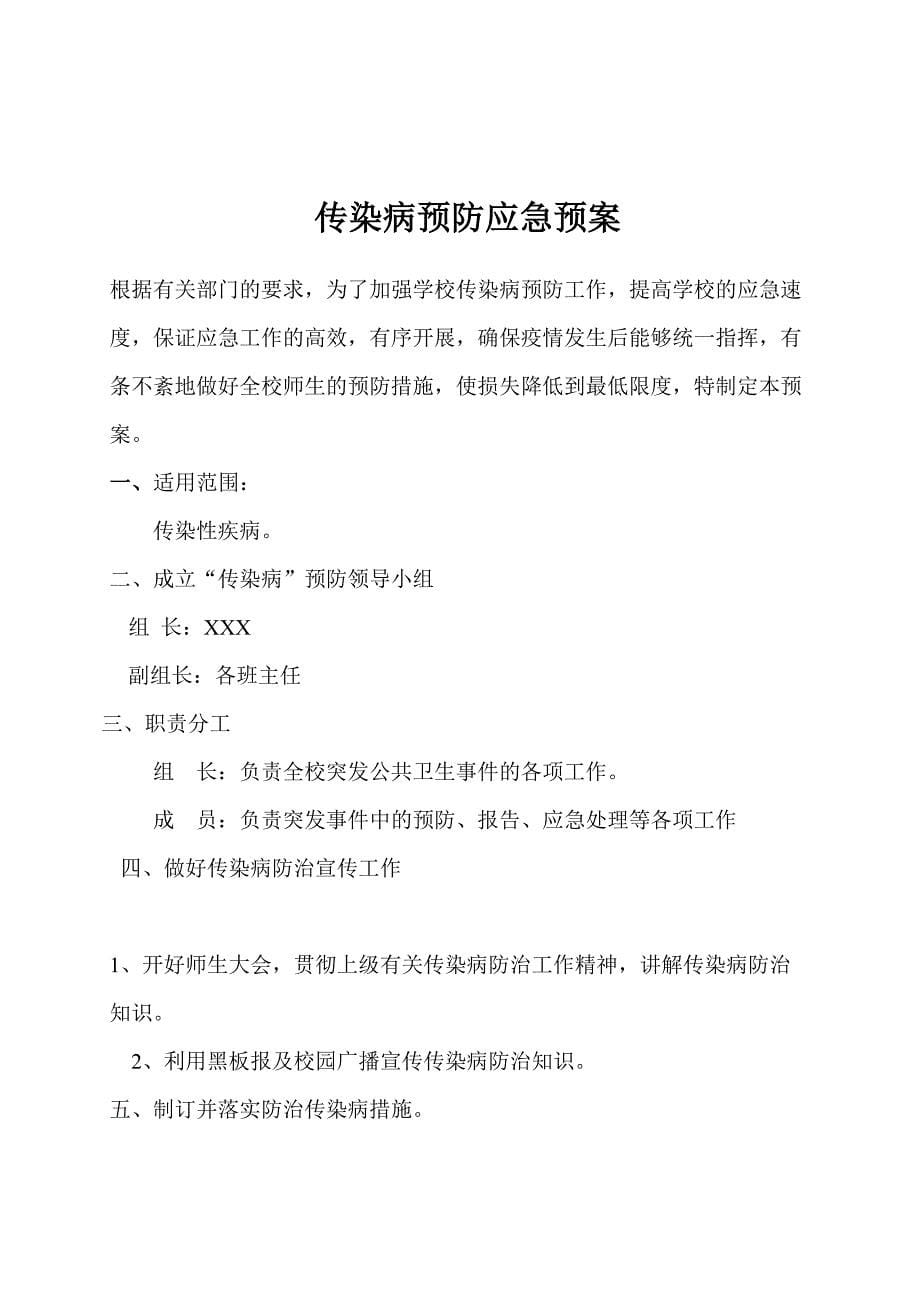 传染病预防应急预案

根据有关部门的要求，为了加强学校传染病预防工作，提高学校的应急速度，保证应急工作的高效，有序开展，确保疫情发生后能够统一指挥，有条不紊地做好全校师生的预防措施，使损失降低到最低限度，特制定本预案。

一、适用范围：

传染性疾病。

二、成立“传染病”预防领导小组

组 长：XXX

副组长：各班主任

三、职责分工

组　长：负责全校突发公共卫生事件的各项工作。

成　员：负责突发事件中的预防、报告、应急处理等各项工作

四、做好传染病防治宣传工作

1、开好师生大会，贯彻上级有关传染病防治工作精神，讲解传染病防治知识。

2、利用黑板报及校园广播宣传传染病防治知识。

五、制订并落实防治传染病措施。